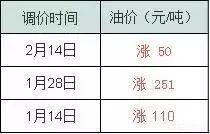 | 调价时间 | 油价（元/吨） |
|---|---|
| 2月14日 | 涨 50 |
| 1月28日 | 涨 251 |
| 1月14日 | 涨 110 |